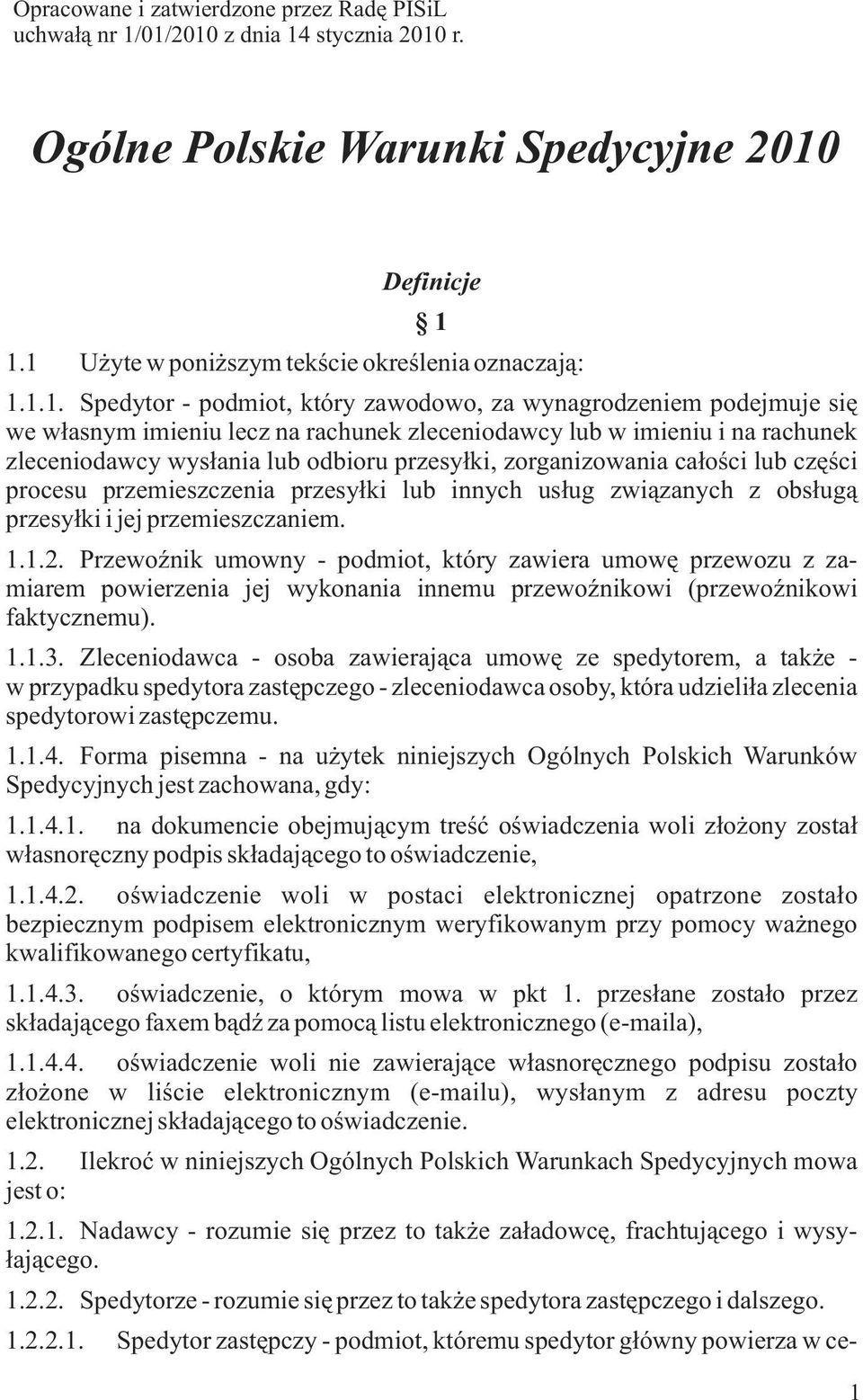 Opracowane i zatwierdzone przez Radę PISiL uchwałą nr 1/01/2010 z dnia 14 stycznia 2010 r.

Ogólne Polskie Warunki Spedycyjne 2010

Definicje

§ 1

1.1 Użyte w poniższym tekście określenia oznaczają:

1.1.1. Spedytor - podmiot, który zawodowo, za wynagrodzeniem podejmuje się we własnym imieniu lecz na rachunek zleceniodawcy lub w imieniu i na rachunek zleceniodawcy wysłania lub odbioru przesyłki, zorganizowania całości lub części procesu przemieszczenia przesyłki lub innych usług związanych z obsługą przesyłki i jej przemieszczaniem.

1.1.2. Przewoźnik umowny - podmiot, który zawiera umowę przewozu z zamiarem powierzenia jej wykonania innemu przewoźnikowi (przewoźnikowi faktycznemu).

1.1.3. Zleceniodawca - osoba zawierająca umowę ze spedytorem, a także - w przypadku spedytora zastępczego - zleceniodawca osoby, która udzieliła zlecenia spedytorowi zastępczemu.

1.1.4. Forma pisemna - na użytek niniejszych Ogólnych Polskich Warunków Spedycyjnych jest zachowana, gdy:

1.1.4.1. na dokumencie obejmującym treść oświadczenia woli złożony został własnoręczny podpis składającego to oświadczenie,

1.1.4.2. oświadczenie woli w postaci elektronicznej opatrzone zostało bezpiecznym podpisem elektronicznym weryfikowanym przy pomocy ważnego kwalifikowanego certyfikatu,

1.1.4.3. oświadczenie, o którym mowa w pkt 1. przesłane zostało przez składającego faxem bądź za pomocą listu elektronicznego (e-maila),

1.1.4.4. oświadczenie woli nie zawierające własnoręcznego podpisu zostało złożone w liście elektronicznym (e-mailu), wysłanym z adresu poczty elektronicznej składającego to oświadczenie.

1.2. Ilekroć w niniejszych Ogólnych Polskich Warunkach Spedycyjnych mowa jest o:

1.2.1. Nadawcy - rozumie się przez to także załadowcę, frachtującego i wysyłającego.

1.2.2. Spedytorze - rozumie się przez to także spedytora zastępczego i dalszego.

1.2.2.1. Spedytor zastępczy - podmiot, któremu spedytor główny powierza w ce-

1